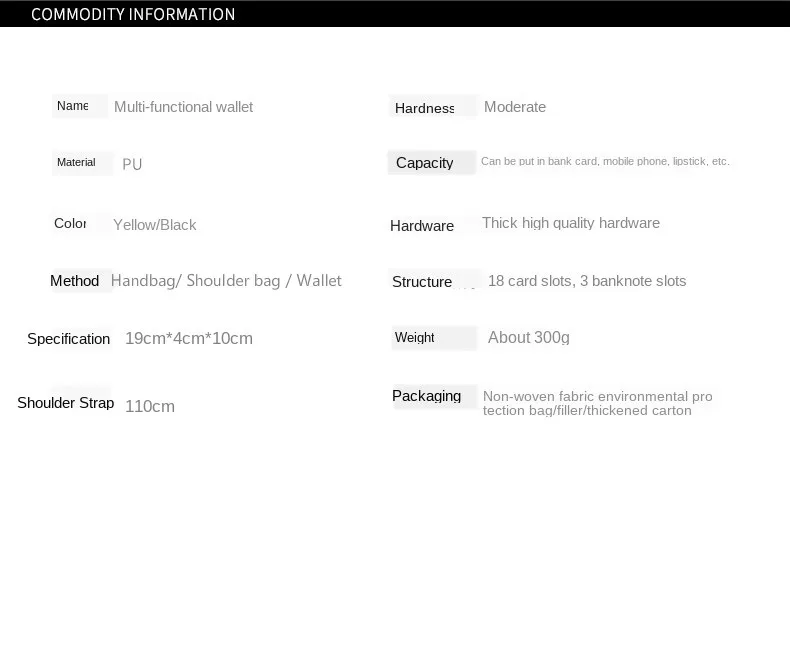 COMMODITY INFORMATION

Name Multi-functional wallet

Material PU

Color Yellow/Black

Method Handbag/ Shoulder bag / Wallet

Specification 19cm*4cm*10cm

Shoulder Strap 110cm

Hardness Moderate

Capacity Can be put in bank card, mobile phone, lipstick, etc.

Hardware Thick high quality hardware

Structure 18 card slots, 3 banknote slots

Weight About 300g

Packaging Non-woven fabric environmental protection bag/filler/thickened carton